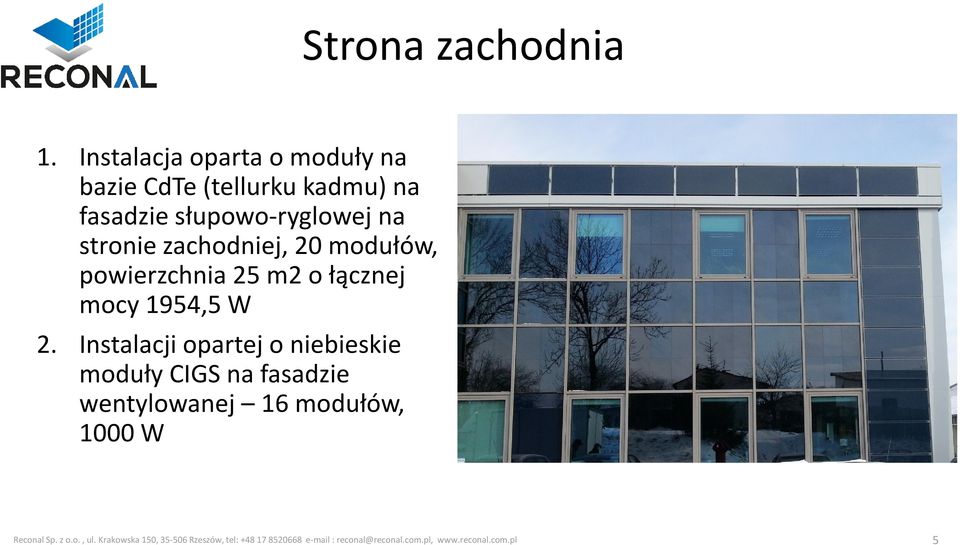 RECONAL

Strona zachodnia

1. Instalacja oparta o moduły na bazie CdTe (tellurku kadmu) na fasadzie słupowo-ryglowej na stronie zachodniej, 20 modułów, powierzchnia 25 m2 o łącznej mocy 1954,5 W
2. Instalacji opartej o niebieskie moduły CIGS na fasadzie wentylowanej – 16 modułów, 1000 W

Reconal Sp. z o.o. , ul. Krakowska 150, 35-506 Rzeszów, tel: +48 17 8520668 e-mail : reconal@reconal.com.pl, www.reconal.com.pl

5